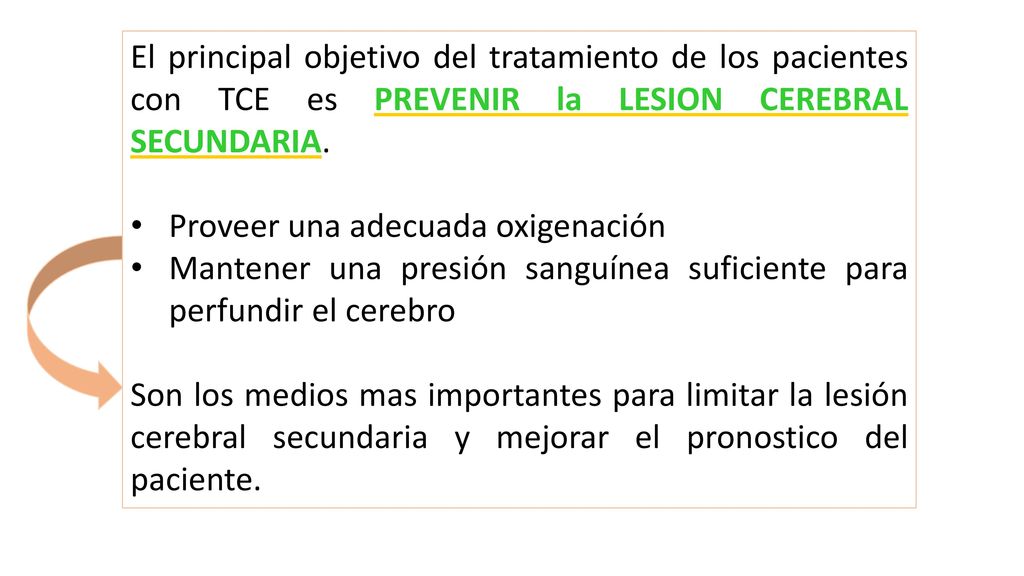 El principal objetivo del tratamiento de los pacientes con TCE es PREVENIR la LESION CEREBRAL SECUNDARIA.

• Proveer una adecuada oxigenación
• Mantener una presión sanguínea suficiente para perfundir el cerebro

Son los medios mas importantes para limitar la lesión cerebral secundaria y mejorar el pronostico del paciente.